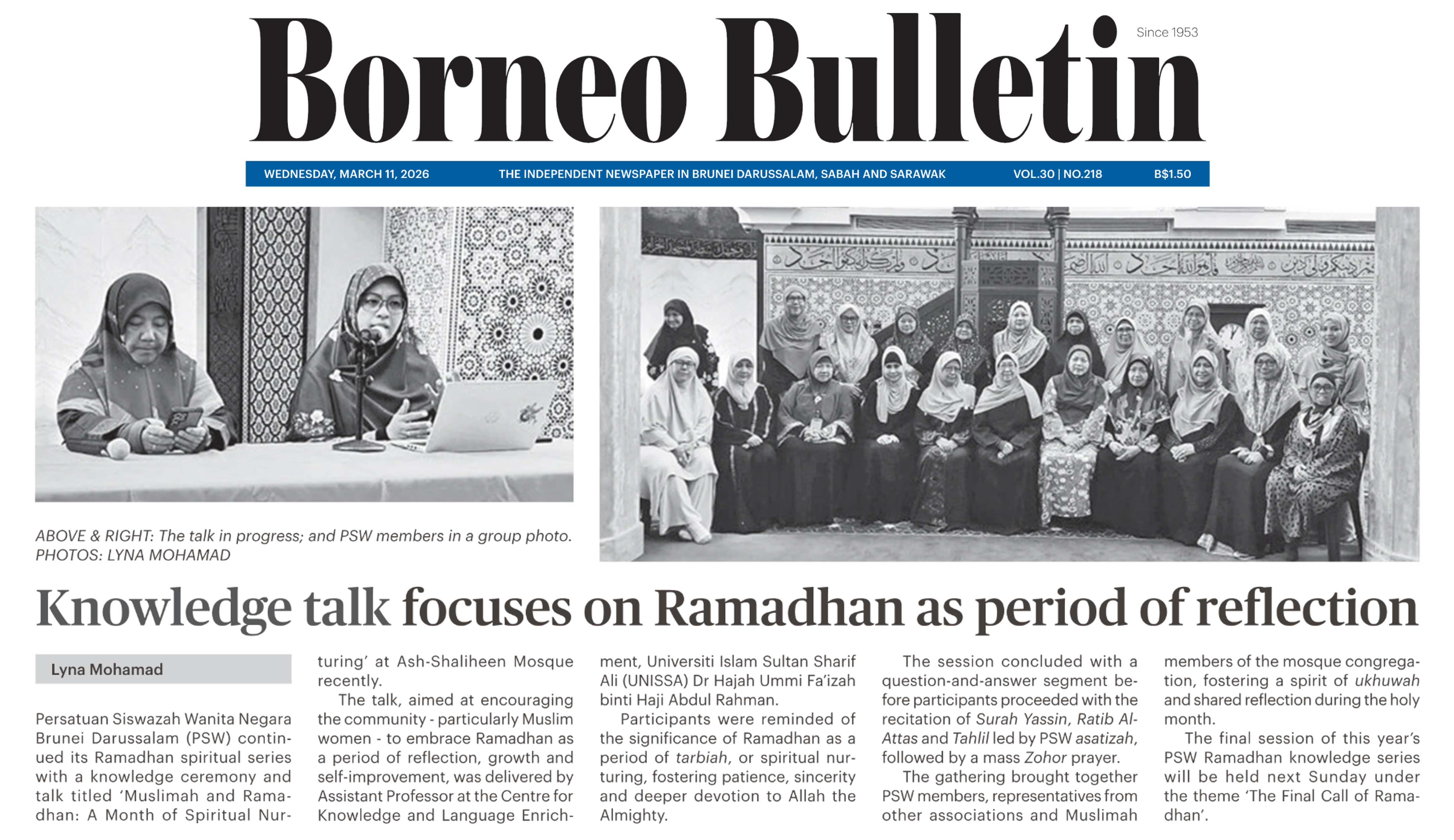 Borneo Bulletin

Since 1953

WEDNESDAY, MARCH 11, 2026 THE INDEPENDENT NEWSPAPER IN BRUNEI DARUSSALAM, SABAH AND SARAWAK VOL.30 | NO.218 B$1.50

ABOVE & RIGHT: The talk in progress; and PSW members in a group photo. PHOTOS: LYNA MOHAMAD

Knowledge talk focuses on Ramadhan as period of reflection

Lyna Mohamad

Persatuan Siswazah Wanita Negara Brunei Darussalam (PSW) continued its Ramadhan spiritual series with a knowledge ceremony and talk titled 'Muslimah and Ramadhan: A Month of Spiritual Nurturing' at Ash-Shaliheen Mosque recently.

The talk, aimed at encouraging the community - particularly Muslim women - to embrace Ramadhan as a period of reflection, growth and self-improvement, was delivered by Assistant Professor at the Centre for Knowledge and Language Enrichment, Universiti Islam Sultan Sharif Ali (UNISSA) Dr Hajah Ummi Fa'izah binti Haji Abdul Rahman.

Participants were reminded of the significance of Ramadhan as a period of tarbiah, or spiritual nurturing, fostering patience, sincerity and deeper devotion to Allah the Almighty.

The session concluded with a question-and-answer segment before participants proceeded with the recitation of Surah Yassin, Ratib Al-Attas and Tahlil led by PSW asatizah, followed by a mass Zohor prayer.

The gathering brought together PSW members, representatives from other associations and Muslimah members of the mosque congregation, fostering a spirit of ukhuwah and shared reflection during the holy month.

The final session of this year's PSW Ramadhan knowledge series will be held next Sunday under the theme 'The Final Call of Ramadhan'.